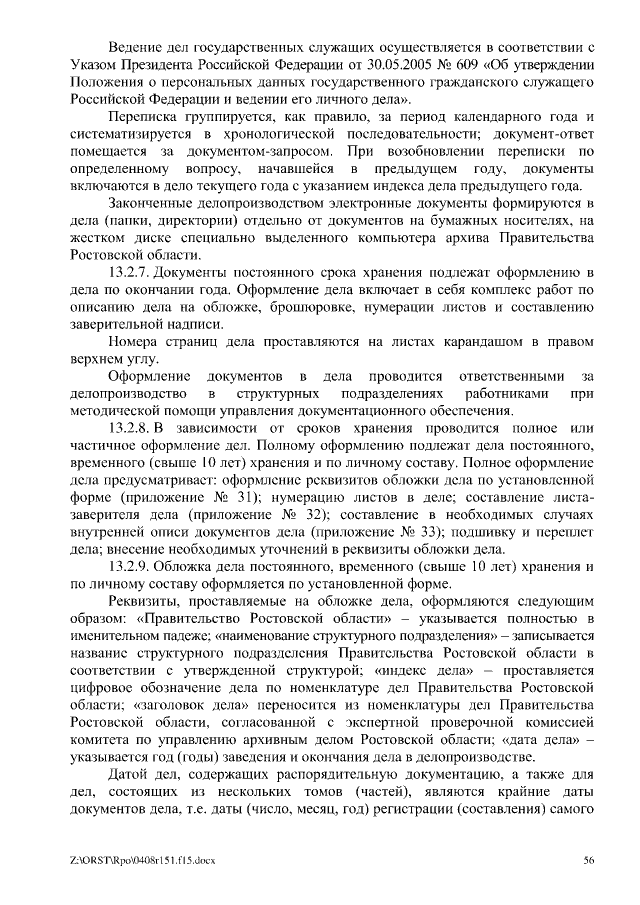 Ведение дел государственных служащих осуществляется в соответствии с Указом Президента Российской Федерации от 30.05.2005 № 609 «Об утверждении Положения о персональных данных государственного гражданского служащего Российской Федерации и ведении его личного дела».

Переписка группируется, как правило, за период календарного года и систематизируется в хронологической последовательности; документ-ответ помещается за документом-запросом. При возобновлении переписки по определенному вопросу, начавшейся в предыдущем году, документы включаются в дело текущего года с указанием индекса дела предыдущего года.

Законченные делопроизводством электронные документы формируются в дела (папки, директории) отдельно от документов на бумажных носителях, на жестком диске специально выделенного компьютера архива Правительства Ростовской области.

13.2.7. Документы постоянного срока хранения подлежат оформлению в дела по окончании года. Оформление дела включает в себя комплекс работ по описанию дела на обложке, брошюровке, нумерации листов и составлению заверительной надписи.

Номера страниц дела проставляются на листах карандашом в правом верхнем углу.

Оформление документов в дела проводится ответственными за делопроизводство в структурных подразделениях работниками при методической помощи управления документационного обеспечения.

13.2.8. В зависимости от сроков хранения проводится полное или частичное оформление дел. Полному оформлению подлежат дела постоянного, временного (свыше 10 лет) хранения и по личному составу. Полное оформление дела предусматривает: оформление реквизитов обложки дела по установленной форме (приложение № 31); нумерацию листов в деле; составление листа-заверителя дела (приложение № 32); составление в необходимых случаях внутренней описи документов дела (приложение № 33); подшивку и переплет дела; внесение необходимых уточнений в реквизиты обложки дела.

13.2.9. Обложка дела постоянного, временного (свыше 10 лет) хранения и по личному составу оформляется по установленной форме.

Реквизиты, проставляемые на обложке дела, оформляются следующим образом: «Правительство Ростовской области» – указывается полностью в именительном падеже; «наименование структурного подразделения» – записывается название структурного подразделения Правительства Ростовской области в соответствии с утвержденной структурой; «индекс дела» – проставляется цифровое обозначение дела по номенклатуре дел Правительства Ростовской области; «заголовок дела» переносится из номенклатуры дел Правительства Ростовской области, согласованной с экспертной проверочной комиссией комитета по управлению архивным делом Ростовской области; «дата дела» – указывается год (годы) заведения и окончания дела в делопроизводстве.

Датой дел, содержащих распорядительную документацию, а также для дел, состоящих из нескольких томов (частей), являются крайние даты документов дела, т.е. даты (число, месяц, год) регистрации (составления) самого

Z:\ORST\Rpo\0408r151.f15.docx 56